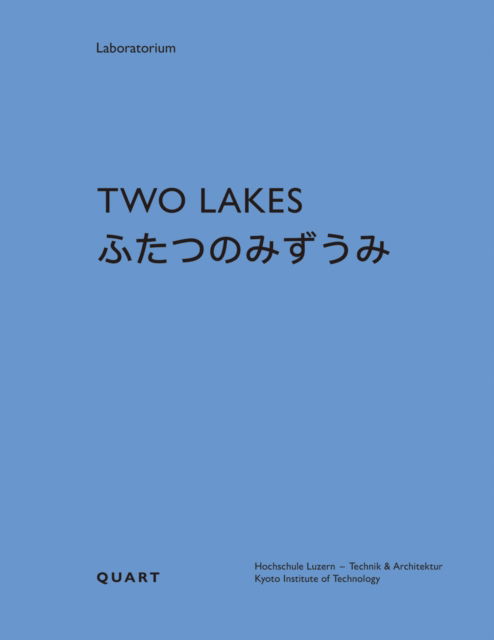 Laboratorium

TWO LAKES
ふたつのみずうみ

QUART

Hochschule Luzern – Technik & Architektur
Kyoto Institute of Technology